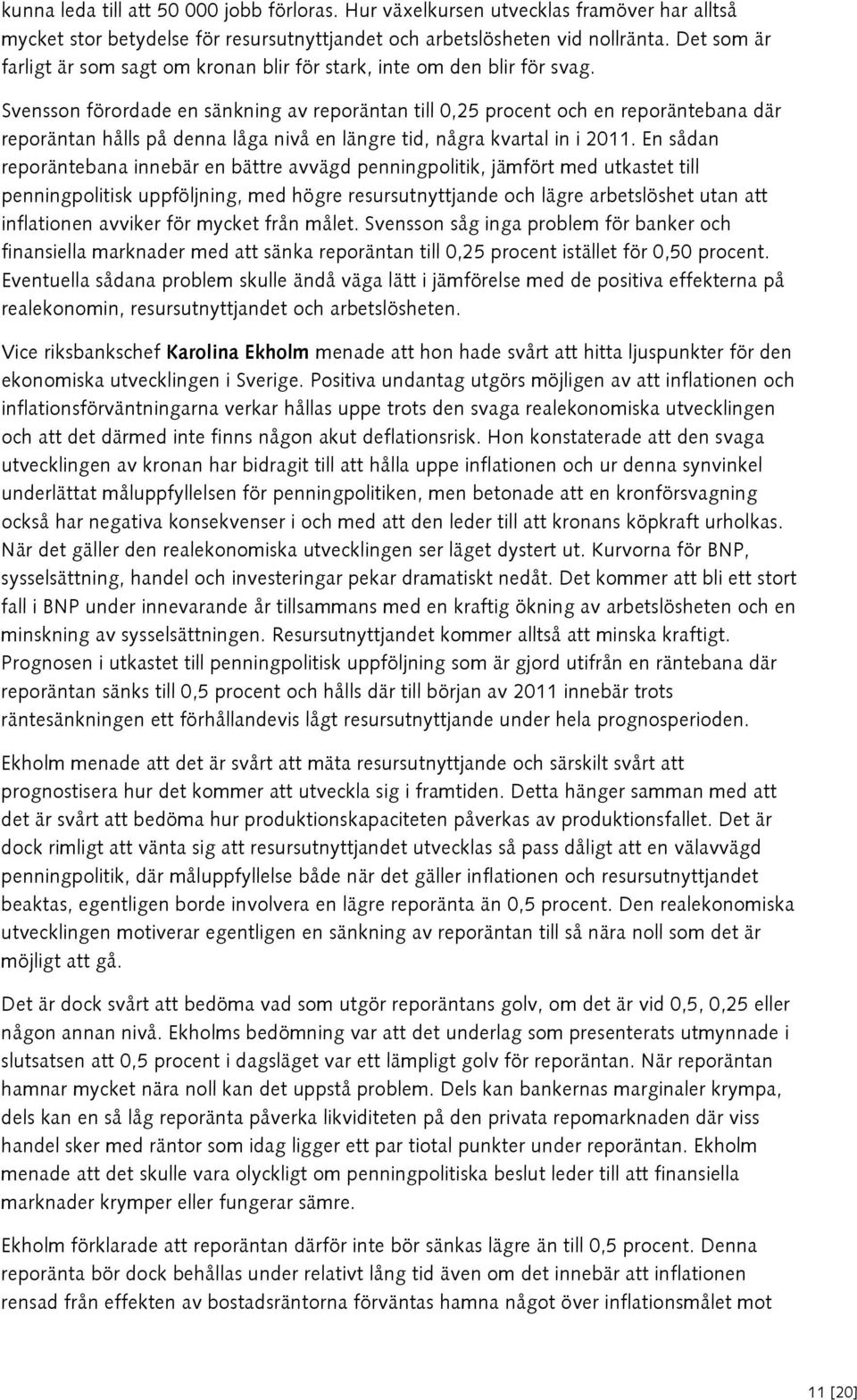 kunna leda till att 50 000 jobb förloras. Hur växelkursen utvecklas framöver har alltså mycket stor betydelse för resursutnyttjandet och arbetslösheten vid nollränta. Det som är farligt är som sagt om kronan blir för stark, inte om den blir för svag.

Svensson förordade en sänkning av reporäntan till 0,25 procent och en reporäntebana där reporäntan hålls på denna låga nivå en längre tid, några kvartal in i 2011. En sådan reporäntebana innebär en bättre avvägd penningpolitik, jämfört med utkastet till penningpolitisk uppföljning, med högre resursutnyttjande och lägre arbetslöshet utan att inflationen avviker för mycket från målet. Svensson såg inga problem för banker och finansiella marknader med att sänka reporäntan till 0,25 procent istället för 0,50 procent. Eventuella sådana problem skulle ändå väga lätt i jämförelse med de positiva effekterna på realekonomin, resursutnyttjandet och arbetslösheten.

Vice riksbankschef Karolina Ekholm menade att hon hade svårt att hitta ljuspunkter för den ekonomiska utvecklingen i Sverige. Positiva undantag utgörs möjligen av att inflationen och inflationsförväntningarna verkar hållas uppe trots den svaga realekonomiska utvecklingen och att det därmed inte finns någon akut deflationsrisk. Hon konstaterade att den svaga utvecklingen av kronan har bidragit till att hålla uppe inflationen och ur denna synvinkel underlättat måluppfyllelsen för penningpolitiken, men betonade att en kronförsvagning också har negativa konsekvenser i och med att den leder till att kronans köpkraft urholkas. När det gäller den realekonomiska utvecklingen ser läget dystert ut. Kurvorna för BNP, sysselsättning, handel och investeringar pekar dramatiskt nedåt. Det kommer att bli ett stort fall i BNP under innevarande år tillsammans med en kraftig ökning av arbetslösheten och en minskning av sysselsättningen. Resursutnyttjandet kommer alltså att minska kraftigt. Prognosen i utkastet till penningpolitisk uppföljning som är gjord utifrån en räntebana där reporäntan sänks till 0,5 procent och hålls där till början av 2011 innebär trots räntesänkningen ett förhållandevis lågt resursutnyttjande under hela prognosperioden.

Ekholm menade att det är svårt att mäta resursutnyttjande och särskilt svårt att prognostisera hur det kommer att utveckla sig i framtiden. Detta hänger samman med att det är svårt att bedöma hur produktionskapaciteten påverkas av produktionsfallet. Det är dock rimligt att vänta sig att resursutnyttjandet utvecklas så pass dåligt att en välavvägd penningpolitik, där måluppfyllelse både när det gäller inflationen och resursutnyttjandet beaktas, egentligen borde involvera en lägre reporänta än 0,5 procent. Den realekonomiska utvecklingen motiverar egentligen en sänkning av reporäntan till så nära noll som det är möjligt att gå.

Det är dock svårt att bedöma vad som utgör reporäntans golv, om det är vid 0,5, 0,25 eller någon annan nivå. Ekholms bedömning var att det underlag som presenterats utmynnade i slutsatsen att 0,5 procent i dagsläget var ett lämpligt golv för reporäntan. När reporäntan hamnar mycket nära noll kan det uppstå problem. Dels kan bankernas marginaler krympa, dels kan en så låg reporänta påverka likviditeten på den privata repomarknaden där viss handel sker med räntor som idag ligger ett par tiotal punkter under reporäntan. Ekholm menade att det skulle vara olyckligt om penningpolitiska beslut ledde till att finansiella marknader krymper eller fungerar sämre.

Ekholm förklarade att reporäntan därför inte bör sänkas lägre än till 0,5 procent. Denna reporänta bör dock behållas under relativt lång tid även om det innebär att inflationen rensad från effekten av bostadsräntorna förväntas hamna något över inflationsmålet mot

11 [20]